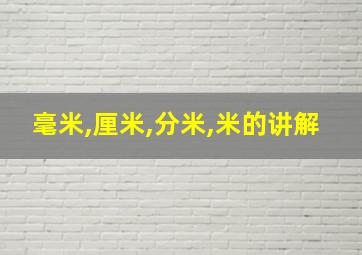 毫米,厘米,分米,米的讲解